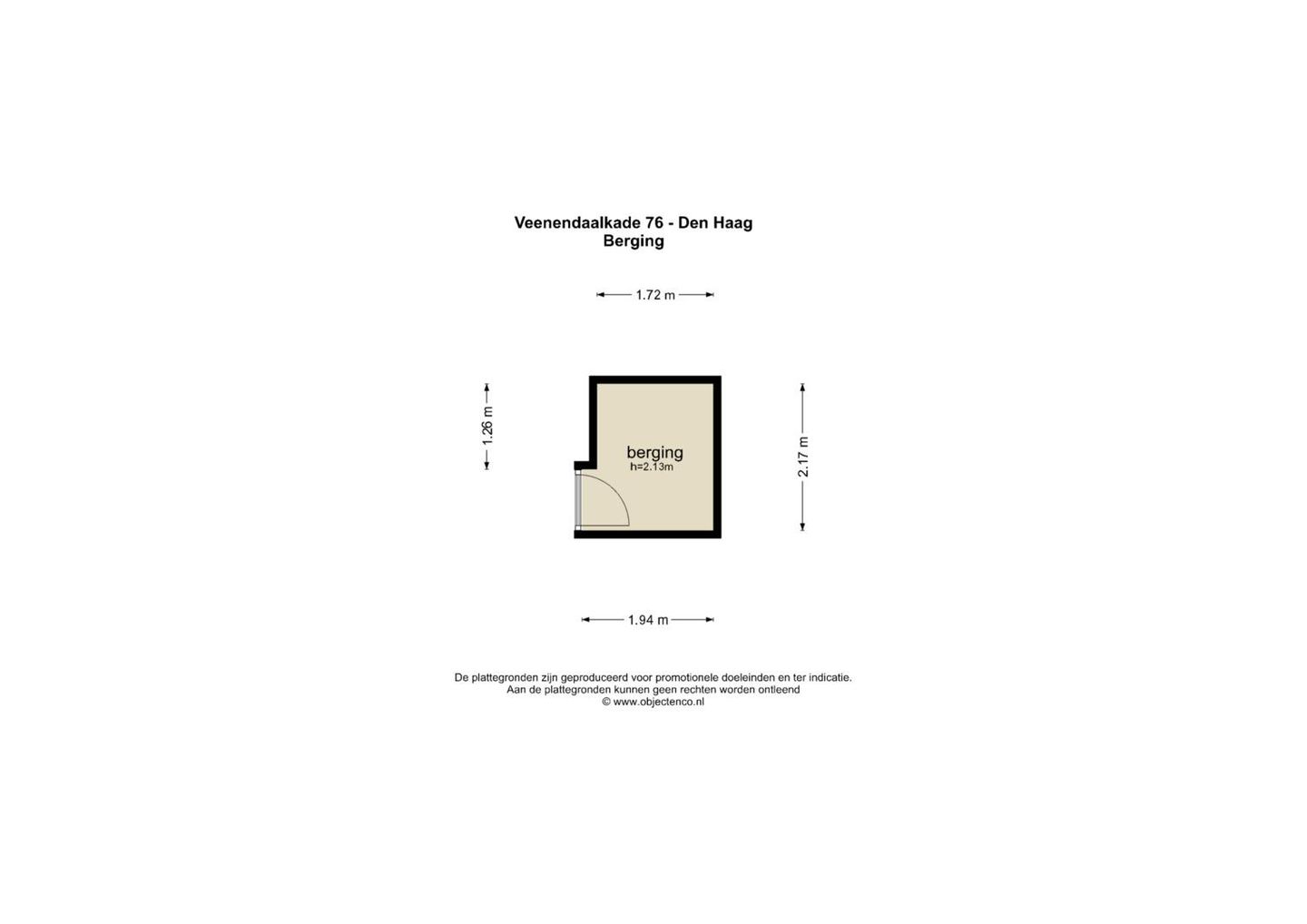 Veenendaalkade 76 - Den Haag
Berging

1.72 m

1.26 m

berging
h=2.13m

2.17 m

1.94 m

De plattegronden zijn geproduceerd voor promotionele doeleinden en ter indicatie.
Aan de plattegronden kunnen geen rechten worden ontleend
© www.objectenco.nl